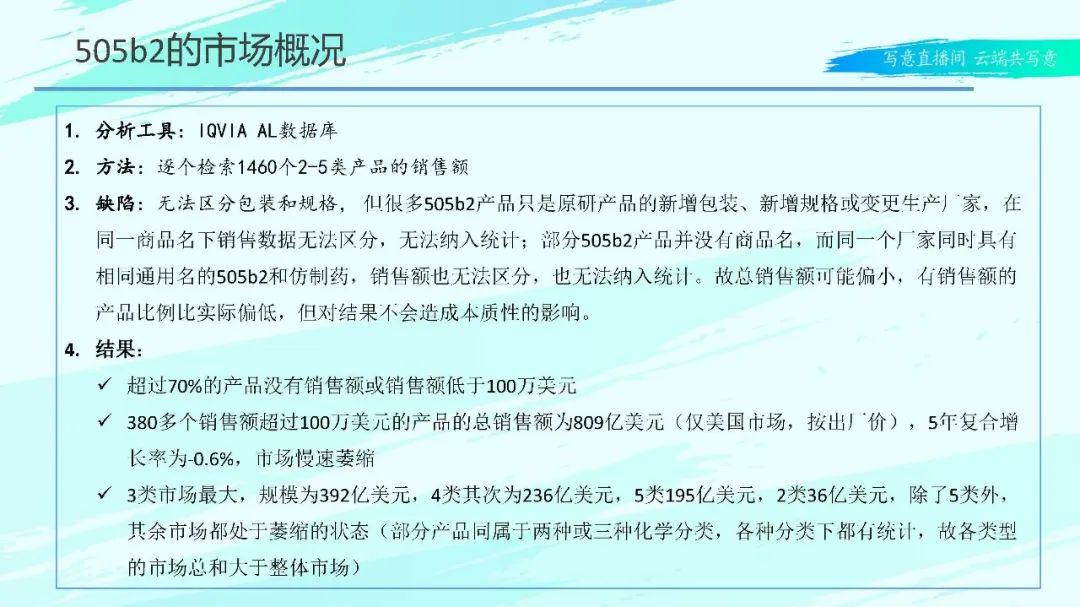 505b2的市场概况

写意直播间 云端共写意

1. 分析工具：IQVIA AL数据库

2. 方法：逐个检索1460个2-5类产品的销售额

3. 缺陷：无法区分包装和规格，但很多505b2产品只是原研产品的新增包装、新增规格或变更生产厂家，在同一商品名下销售数据无法区分，无法纳入统计；部分505b2产品并没有商品名，而同一个厂家同时具有相同通用名的505b2和仿制药，销售额也无法区分，也无法纳入统计。故总销售额可能偏小，有销售额的产品比例比实际偏低，但对结果不会造成本质性的影响。

4. 结果：
✓ 超过70%的产品没有销售额或销售额低于100万美元
✓ 380多个销售额超过100万美元的产品的总销售额为809亿美元（仅美国市场，按出厂价），5年复合增长率为-0.6%，市场慢速萎缩
✓ 3类市场最大，规模为392亿美元，4类其次为236亿美元，5类195亿美元，2类36亿美元，除了5类外，其余市场都处于萎缩的状态（部分产品同属于两种或三种化学分类，各种分类下都有统计，故各类型的市场总和大于整体市场）